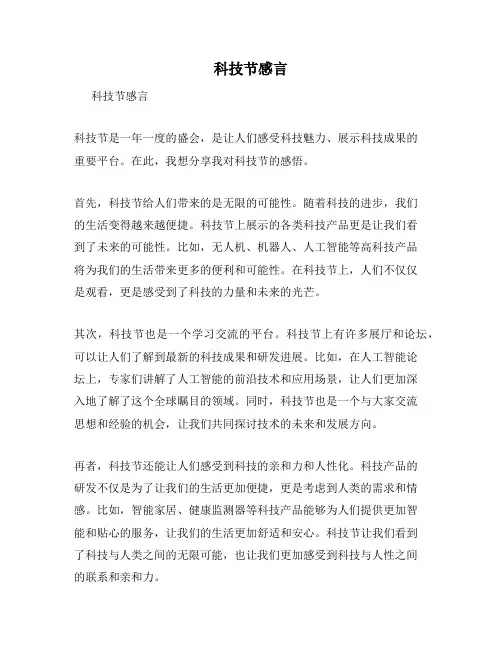 科技节感言

科技节感言

科技节是一年一度的盛会，是让人们感受科技魅力、展示科技成果的重要平台。在此，我想分享我对科技节的感悟。

首先，科技节给人们带来的是无限的可能性。随着科技的进步，我们的生活变得越来越便捷。科技节上展示的各类科技产品更是让我们看到了未来的可能性。比如，无人机、机器人、人工智能等高科技产品将为我们的生活带来更多的便利和可能性。在科技节上，人们不仅仅是观看，更是感受到了科技的力量和未来的光芒。

其次，科技节也是一个学习交流的平台。科技节上有许多展厅和论坛，可以让人们了解到最新的科技成果和研发进展。比如，在人工智能论坛上，专家们讲解了人工智能的前沿技术和应用场景，让人们更加深入地了解了这个全球瞩目的领域。同时，科技节也是一个与大家交流思想和经验的机会，让我们共同探讨技术的未来和发展方向。

再者，科技节还能让人们感受到科技的亲和力和人性化。科技产品的研发不仅是为了让我们的生活更加便捷，更是考虑到人类的需求和情感。比如，智能家居、健康监测器等科技产品能够为人们提供更加智能和贴心的服务，让我们的生活更加舒适和安心。科技节让我们看到了科技与人类之间的无限可能，也让我们更加感受到科技与人性之间的联系和亲和力。